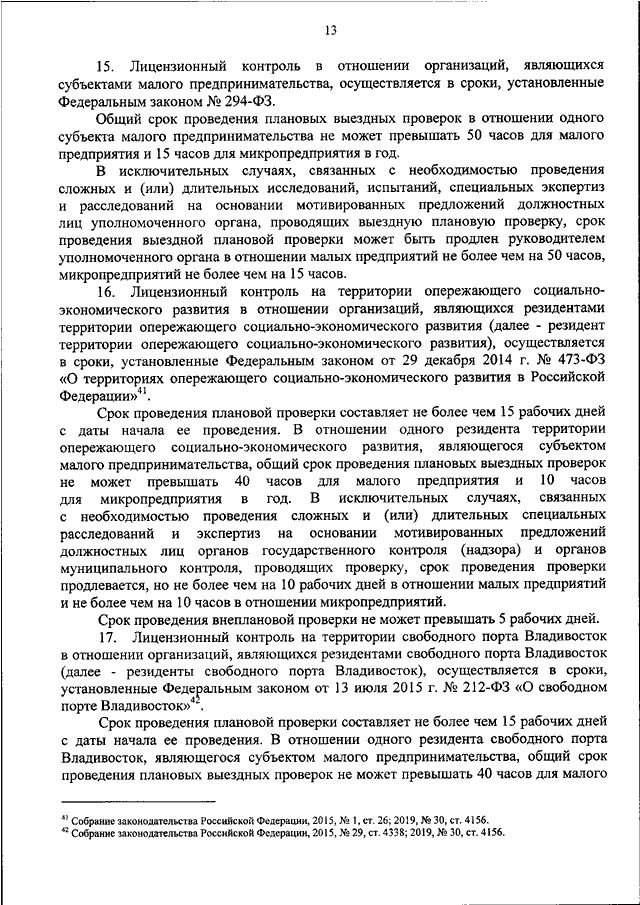 13

15. Лицензионный контроль в отношении организаций, являющихся субъектами малого предпринимательства, осуществляется в сроки, установленные Федеральным законом № 294-ФЗ.

Общий срок проведения плановых выездных проверок в отношении одного субъекта малого предпринимательства не может превышать 50 часов для малого предприятия и 15 часов для микропредприятия в год.

В исключительных случаях, связанных с необходимостью проведения сложных и (или) длительных исследований, испытаний, специальных экспертиз и расследований на основании мотивированных предложений должностных лиц уполномоченного органа, проводящих выездную плановую проверку, срок проведения выездной плановой проверки может быть продлен руководителем уполномоченного органа в отношении малых предприятий не более чем на 50 часов, микропредприятий не более чем на 15 часов.

16. Лицензионный контроль на территории опережающего социально-экономического развития в отношении организаций, являющихся резидентами территории опережающего социально-экономического развития (далее - резидент территории опережающего социально-экономического развития), осуществляется в сроки, установленные Федеральным законом от 29 декабря 2014 г. № 473-ФЗ «О территориях опережающего социально-экономического развития в Российской Федерации»$^{41}$.

Срок проведения плановой проверки составляет не более чем 15 рабочих дней с даты начала ее проведения. В отношении одного резидента территории опережающего социально-экономического развития, являющегося субъектом малого предпринимательства, общий срок проведения плановых выездных проверок не может превышать 40 часов для малого предприятия и 10 часов для микропредприятия в год. В исключительных случаях, связанных с необходимостью проведения сложных и (или) длительных специальных расследований и экспертиз на основании мотивированных предложений должностных лиц органов государственного контроля (надзора) и органов муниципального контроля, проводящих проверку, срок проведения проверки продлевается, но не более чем на 10 рабочих дней в отношении малых предприятий и не более чем на 10 часов в отношении микропредприятий.

Срок проведения внеплановой проверки не может превышать 5 рабочих дней.

17. Лицензионный контроль на территории свободного порта Владивосток в отношении организаций, являющихся резидентами свободного порта Владивосток (далее - резиденты свободного порта Владивосток), осуществляется в сроки, установленные Федеральным законом от 13 июля 2015 г. № 212-ФЗ «О свободном порте Владивосток»$^{42}$.

Срок проведения плановой проверки составляет не более чем 15 рабочих дней с даты начала ее проведения. В отношении одного резидента свободного порта Владивосток, являющегося субъектом малого предпринимательства, общий срок проведения плановых выездных проверок не может превышать 40 часов для малого

$^{41}$ Собрание законодательства Российской Федерации, 2015, № 1, ст. 26; 2019, № 30, ст. 4156.
$^{42}$ Собрание законодательства Российской Федерации, 2015, № 29, ст. 4338; 2019, № 30, ст. 4156.